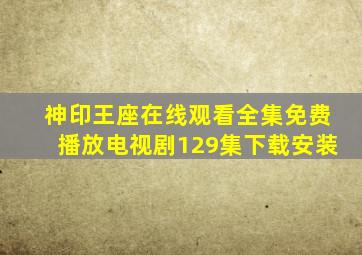 神印王座在线观看全集免费播放电视剧129集下载安装